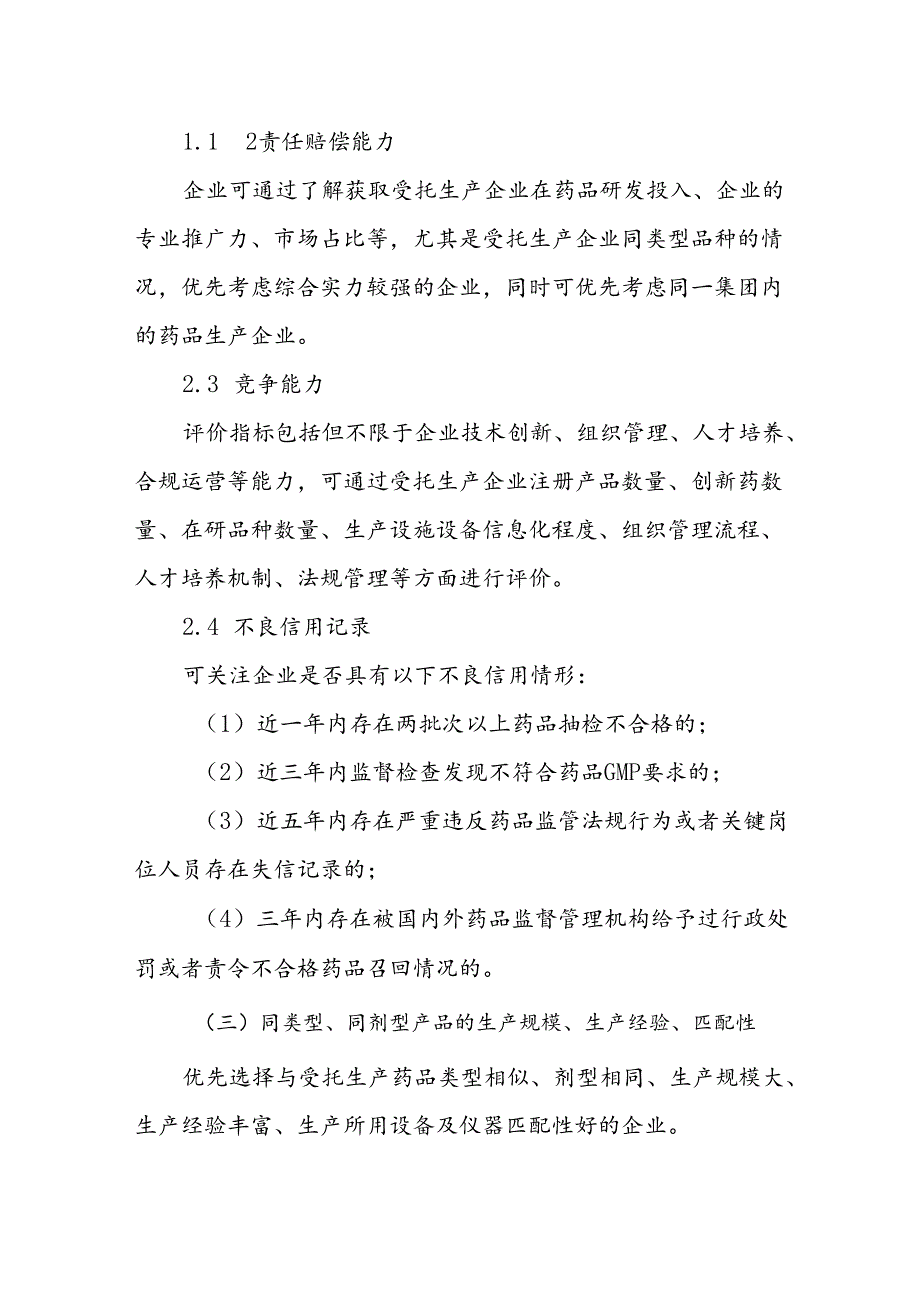 1.1　2责任赔偿能力

企业可通过了解获取受托生产企业在药品研发投入、企业的专业推广力、市场占比等，尤其是受托生产企业同类型品种的情况，优先考虑综合实力较强的企业，同时可优先考虑同一集团内的药品生产企业。

2.3 竞争能力

评价指标包括但不限于企业技术创新、组织管理、人才培养、合规运营等能力，可通过受托生产企业注册产品数量、创新药数量、在研品种数量、生产设施设备信息化程度、组织管理流程、人才培养机制、法规管理等方面进行评价。

2.4 不良信用记录

可关注企业是否具有以下不良信用情形：

（1）近一年内存在两批次以上药品抽检不合格的；

（2）近三年内监督检查发现不符合药品GMP要求的；

（3）近五年内存在严重违反药品监管法规行为或者关键岗位人员存在失信记录的；

（4）三年内存在被国内外药品监督管理机构给予过行政处罚或者责令不合格药品召回情况的。

（三）同类型、同剂型产品的生产规模、生产经验、匹配性

优先选择与受托生产药品类型相似、剂型相同、生产规模大、生产经验丰富、生产所用设备及仪器匹配性好的企业。